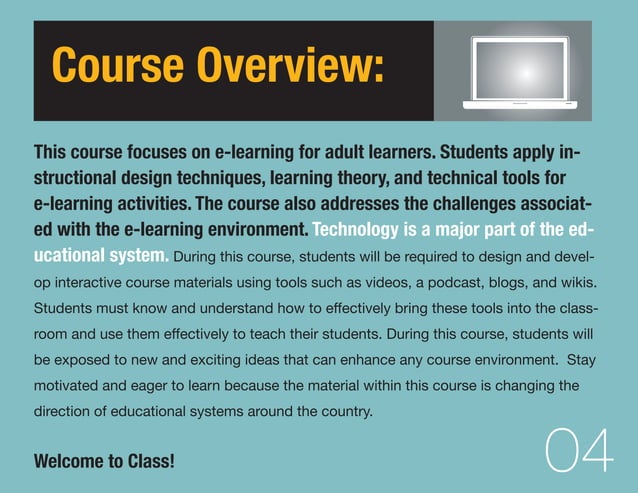 Course Overview:

This course focuses on e-learning for adult learners. Students apply instructional design techniques, learning theory, and technical tools for e-learning activities. The course also addresses the challenges associated with the e-learning environment. Technology is a major part of the educational system. During this course, students will be required to design and develop interactive course materials using tools such as videos, a podcast, blogs, and wikis. Students must know and understand how to effectively bring these tools into the classroom and use them effectively to teach their students. During this course, students will be exposed to new and exciting ideas that can enhance any course environment. Stay motivated and eager to learn because the material within this course is changing the direction of educational systems around the country.

Welcome to Class!

04